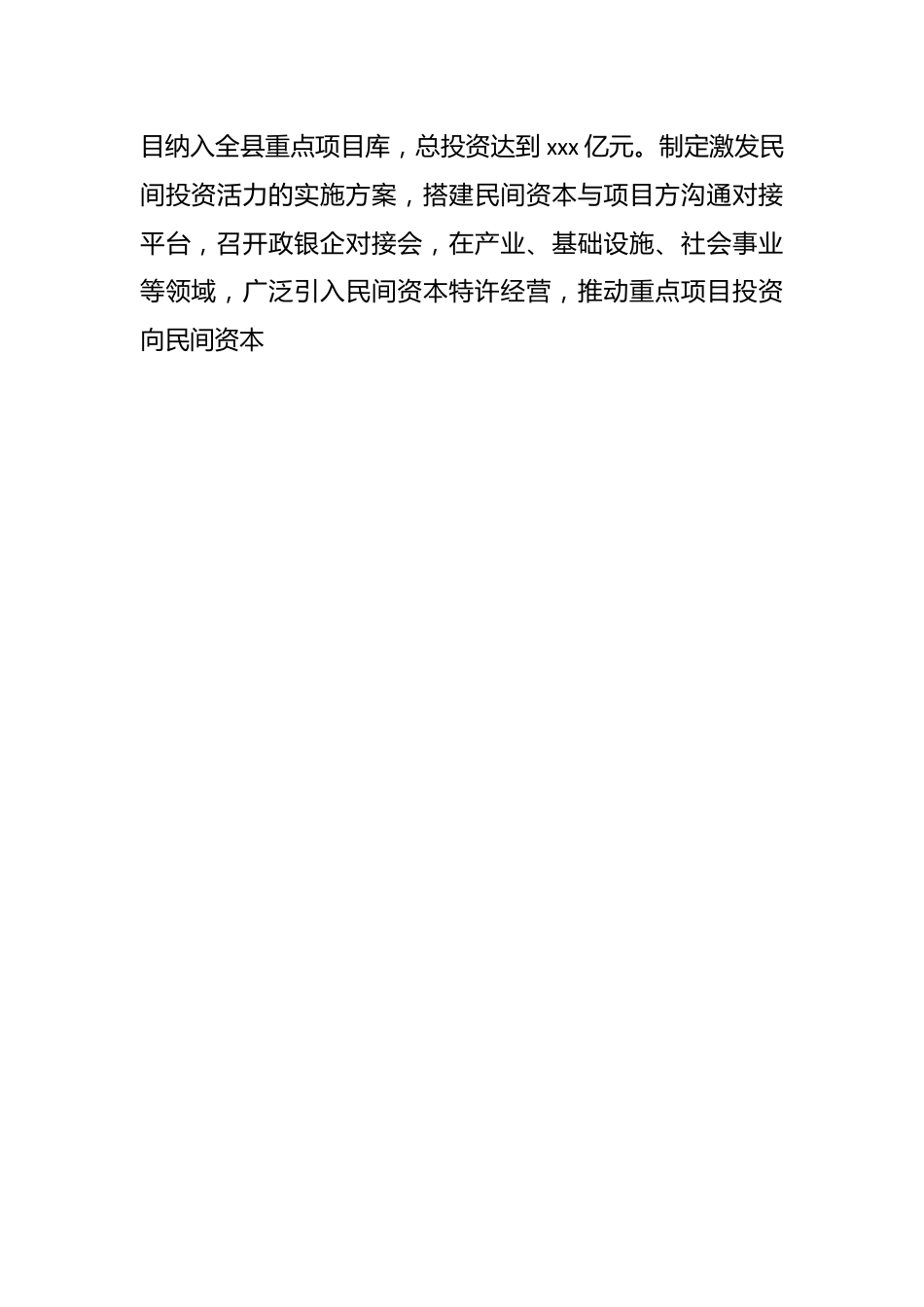 目纳入全县重点项目库，总投资达到 xxx 亿元。制定激发民间投资活力的实施方案，搭建民间资本与项目方沟通对接平台，召开政银企对接会，在产业、基础设施、社会事业等领域，广泛引入民间资本特许经营，推动重点项目投资向民间资本